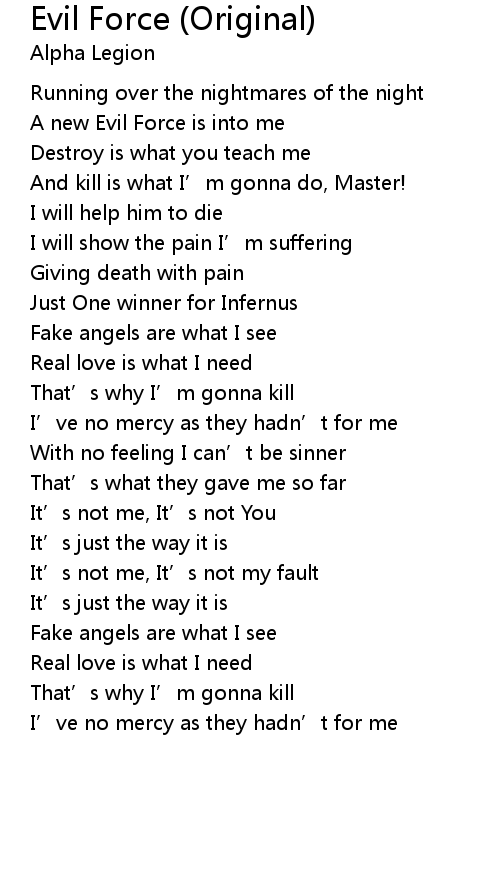 Evil Force (Original)
Alpha Legion

Running over the nightmares of the night
A new Evil Force is into me
Destroy is what you teach me
And kill is what I'm gonna do, Master!
I will help him to die
I will show the pain I'm suffering
Giving death with pain
Just One winner for Infernus
Fake angels are what I see
Real love is what I need
That's why I'm gonna kill
I've no mercy as they hadn't for me
With no feeling I can't be sinner
That's what they gave me so far
It's not me, It's not You
It's just the way it is
It's not me, It's not my fault
It's just the way it is
Fake angels are what I see
Real love is what I need
That's why I'm gonna kill
I've no mercy as they hadn't for me